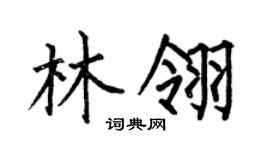 林翎

词典网